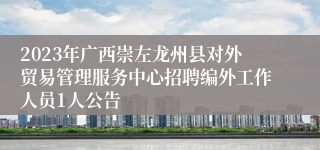 2023年广西崇左龙州县对外贸易管理服务中心招聘编外工作人员1人公告